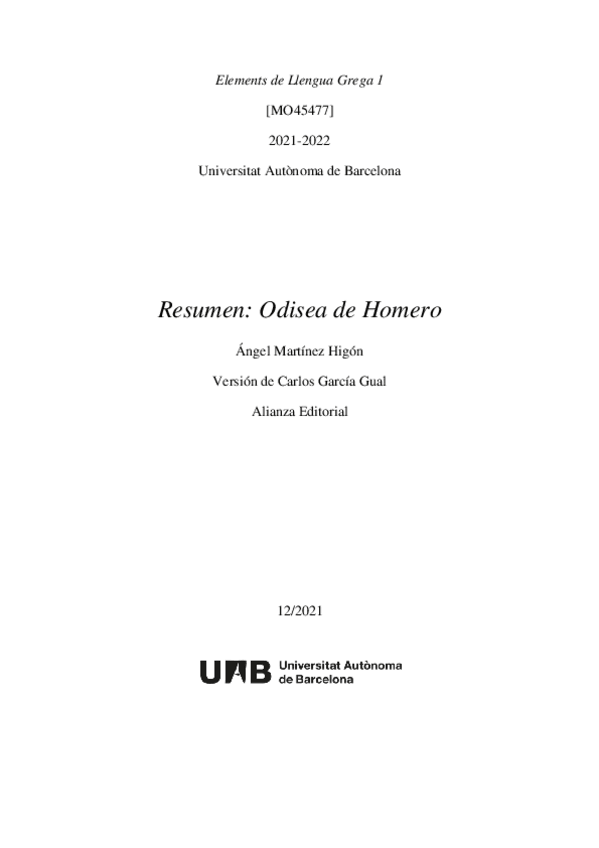 Elements de Llengua Grega I

[MO45477]

2021-2022

Universitat Autònoma de Barcelona

Resumen: Odisea de Homero

Ángel Martínez Higón

Versión de Carlos García Gual

Alianza Editorial

12/2021

UAB Universitat Autònoma
de Barcelona